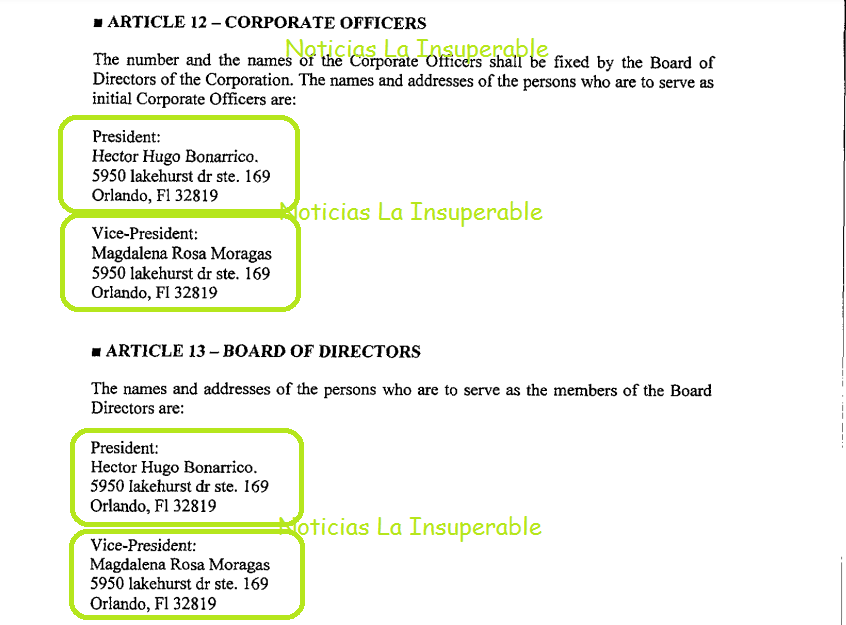 ■ ARTICLE 12 – CORPORATE OFFICERS

Noticias La Insuperable

The number and the names of the Corporate Officers shall be fixed by the Board of Directors of the Corporation. The names and addresses of the persons who are to serve as initial Corporate Officers are:

President:
Hector Hugo Bonarrico.
5950 lakehurst dr ste. 169
Orlando, Fl 32819

Noticias La Insuperable

Vice-President:
Magdalena Rosa Moragas
5950 lakehurst dr ste. 169
Orlando, Fl 32819

■ ARTICLE 13 – BOARD OF DIRECTORS

The names and addresses of the persons who are to serve as the members of the Board Directors are:

President:
Hector Hugo Bonarrico.
5950 lakehurst dr ste. 169
Orlando, Fl 32819

Noticias La Insuperable

Vice-President:
Magdalena Rosa Moragas
5950 lakehurst dr ste. 169
Orlando, Fl 32819